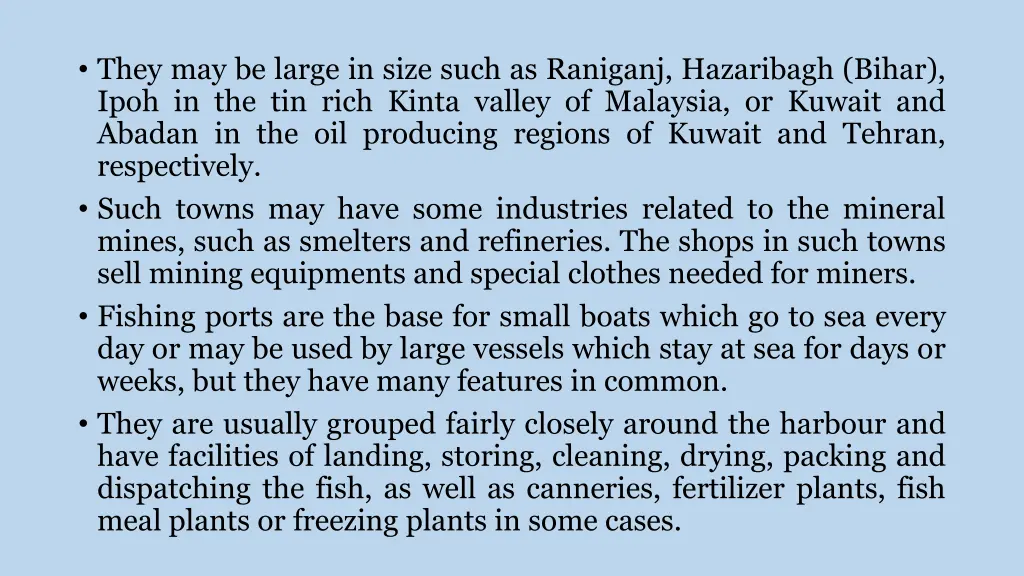 • They may be large in size such as Raniganj, Hazaribagh (Bihar), Ipoh in the tin rich Kinta valley of Malaysia, or Kuwait and Abadan in the oil producing regions of Kuwait and Tehran, respectively.
• Such towns may have some industries related to the mineral mines, such as smelters and refineries. The shops in such towns sell mining equipments and special clothes needed for miners.
• Fishing ports are the base for small boats which go to sea every day or may be used by large vessels which stay at sea for days or weeks, but they have many features in common.
• They are usually grouped fairly closely around the harbour and have facilities of landing, storing, cleaning, drying, packing and dispatching the fish, as well as canneries, fertilizer plants, fish meal plants or freezing plants in some cases.